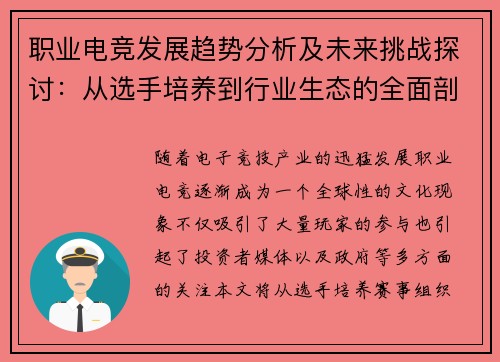 职业电竞发展趋势分析及未来挑战探讨：从选手培养到行业生态的全面剖

随着电子竞技产业的迅猛发展职业电竞逐渐成为一个全球性的文化现象不仅吸引了大量玩家的参与也引起了投资者媒体以及政府等多方面的关注本文将从选手培养赛事组织